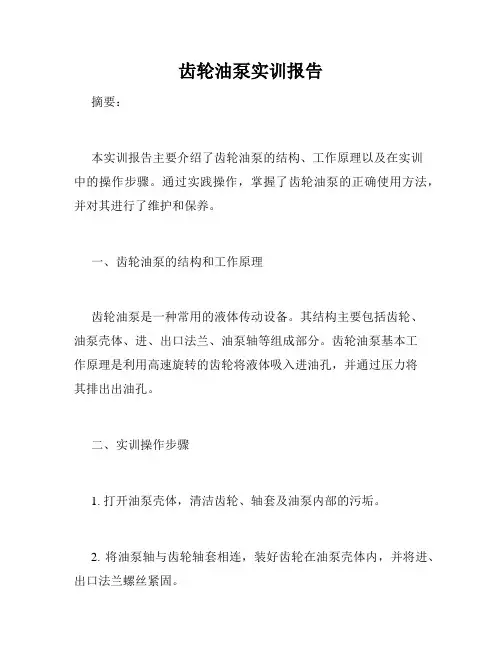 齿轮油泵实训报告

摘要：

本实训报告主要介绍了齿轮油泵的结构、工作原理以及在实训中的操作步骤。通过实践操作，掌握了齿轮油泵的正确使用方法，并对其进行了维护和保养。

一、齿轮油泵的结构和工作原理

齿轮油泵是一种常用的液体传动设备。其结构主要包括齿轮、油泵壳体、进、出口法兰、油泵轴等组成部分。齿轮油泵基本工作原理是利用高速旋转的齿轮将液体吸入进油孔，并通过压力将其排出出油孔。

二、实训操作步骤

1. 打开油泵壳体，清洁齿轮、轴套及油泵内部的污垢。

2. 将油泵轴与齿轮轴套相连，装好齿轮在油泵壳体内，并将进、出口法兰螺丝紧固。